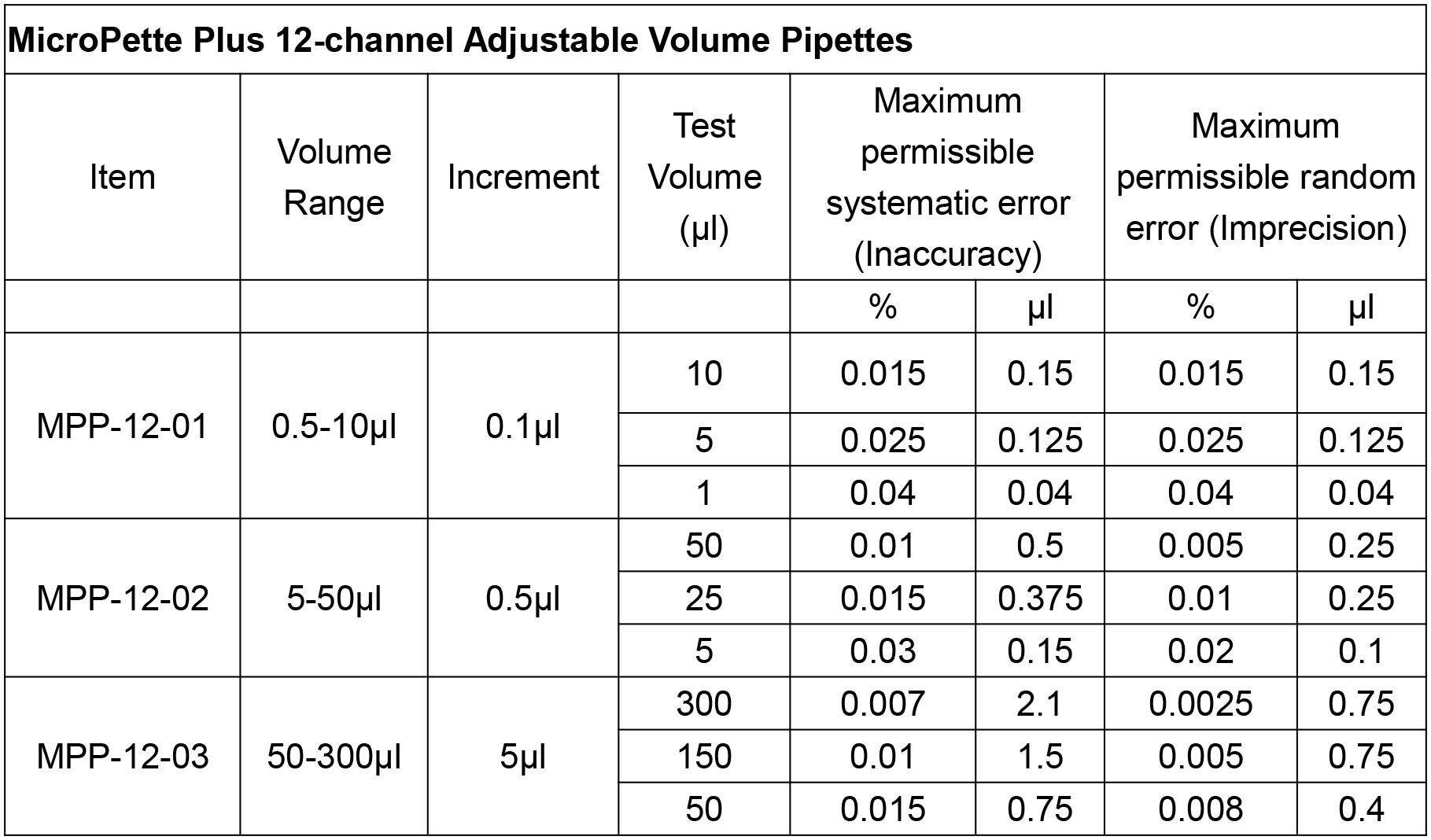 MicroPette Plus 12-channel Adjustable Volume Pipettes

| Item | Volume Range | Increment | Test Volume (μl) | Maximum permissible systematic error (Inaccuracy) | | Maximum permissible random error (Imprecision) | |
|---|---|---|---|---|---|---|---|
| | | | | % | μl | % | μl |
| MPP-12-01 | 0.5-10μl | 0.1μl | 10 | 0.015 | 0.15 | 0.015 | 0.15 |
| | | | 5 | 0.025 | 0.125 | 0.025 | 0.125 |
| | | | 1 | 0.04 | 0.04 | 0.04 | 0.04 |
| MPP-12-02 | 5-50μl | 0.5μl | 50 | 0.01 | 0.5 | 0.005 | 0.25 |
| | | | 25 | 0.015 | 0.375 | 0.01 | 0.25 |
| | | | 5 | 0.03 | 0.15 | 0.02 | 0.1 |
| MPP-12-03 | 50-300μl | 5μl | 300 | 0.007 | 2.1 | 0.0025 | 0.75 |
| | | | 150 | 0.01 | 1.5 | 0.005 | 0.75 |
| | | | 50 | 0.015 | 0.75 | 0.008 | 0.4 |